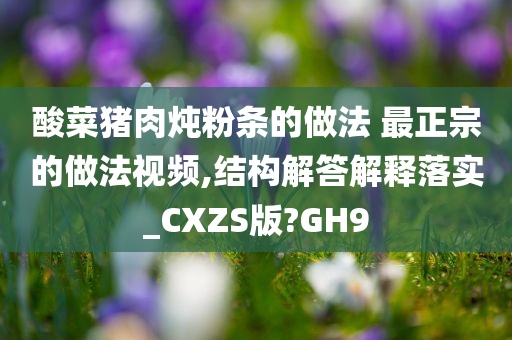 酸菜猪肉炖粉条的做法 最正宗的做法视频,结构解答解释落实_CXZS版?GH9